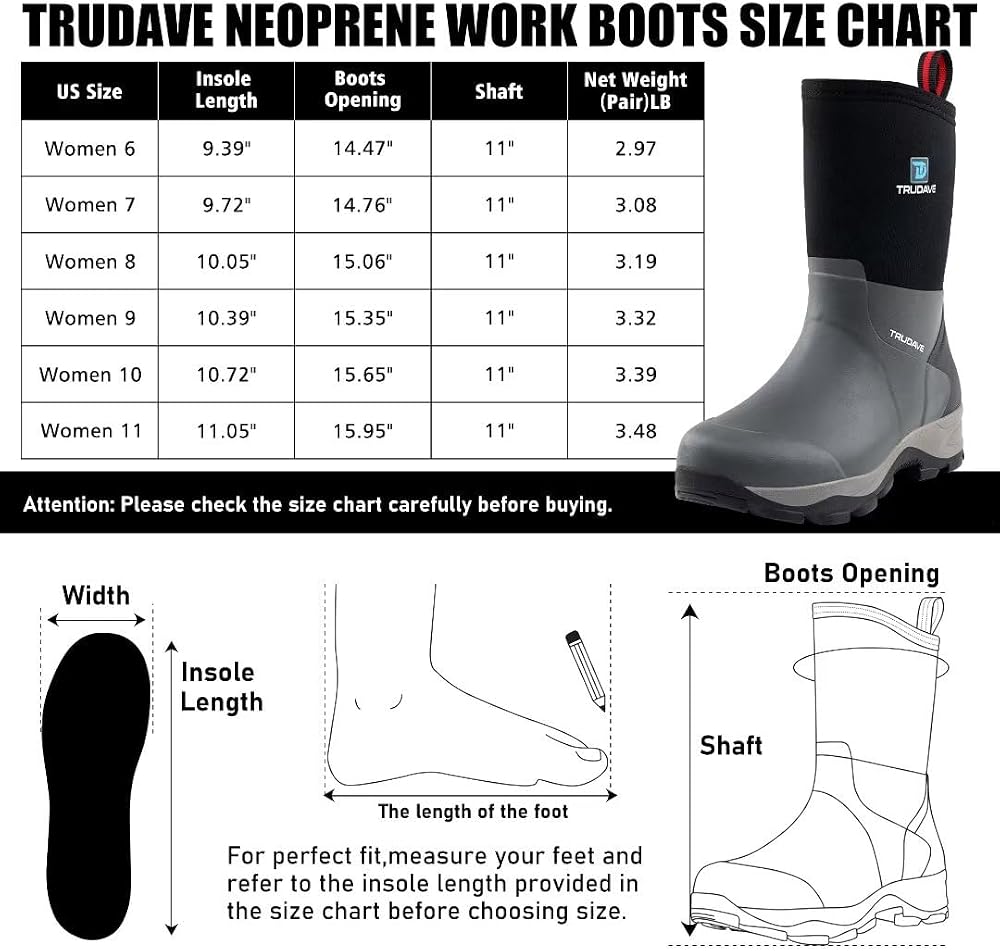 TRUDAVE NEOPRENE WORK BOOTS SIZE CHART

| US Size | Insole Length | Boots Opening | Shaft | Net Weight (Pair)LB |
|---|---|---|---|---|
| Women 6 | 9.39" | 14.47" | 11" | 2.97 |
| Women 7 | 9.72" | 14.76" | 11" | 3.08 |
| Women 8 | 10.05" | 15.06" | 11" | 3.19 |
| Women 9 | 10.39" | 15.35" | 11" | 3.32 |
| Women 10 | 10.72" | 15.65" | 11" | 3.39 |
| Women 11 | 11.05" | 15.95" | 11" | 3.48 |

TRUDAVE

TRUDAVE

Attention: Please check the size chart carefully before buying.

Width

Insole Length

The length of the foot

For perfect fit,measure your feet and refer to the insole length provided in the size chart before choosing size.

Boots Opening

Shaft